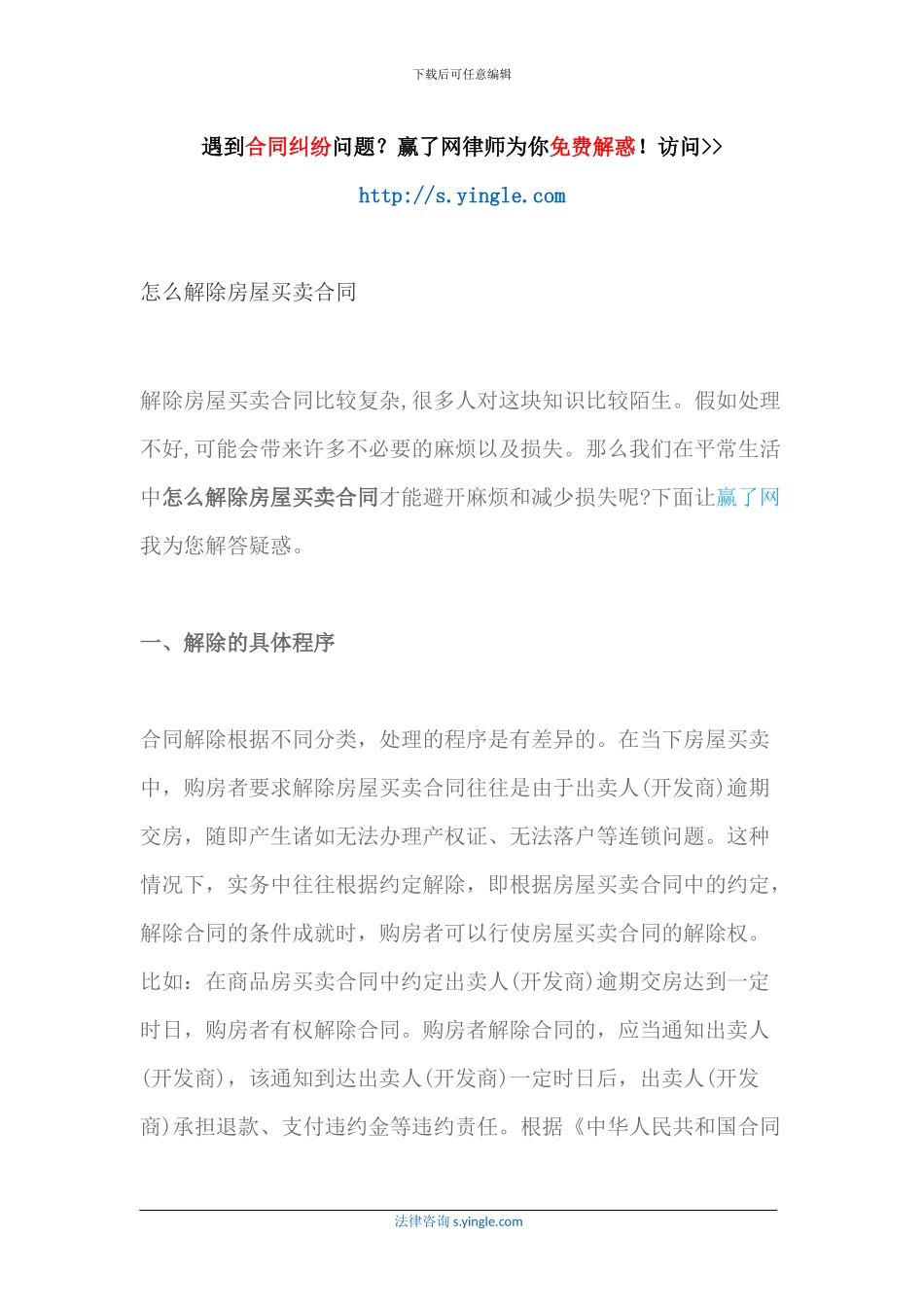 下载后可任意编辑

遇到合同纠纷问题？赢了网律师为你免费解惑！访问>>

http://s.yingle.com

怎么解除房屋买卖合同

解除房屋买卖合同比较复杂,很多人对这块知识比较陌生。假如处理不好,可能会带来许多不必要的麻烦以及损失。那么我们在平常生活中怎么解除房屋买卖合同才能避开麻烦和减少损失呢?下面让赢了网我为您解答疑惑。

一、解除的具体程序

合同解除根据不同分类，处理的程序是有差异的。在当下房屋买卖中，购房者要求解除房屋买卖合同往往是由于出卖人(开发商)逾期交房，随即产生诸如无法办理产权证、无法落户等连锁问题。这种情况下，实务中往往根据约定解除，即根据房屋买卖合同中的约定，解除合同的条件成就时，购房者可以行使房屋买卖合同的解除权。比如：在商品房买卖合同中约定出卖人(开发商)逾期交房达到一定时日，购房者有权解除合同。购房者解除合同的，应当通知出卖人(开发商)，该通知到达出卖人(开发商)一定时日后，出卖人(开发商)承担退款、支付违约金等违约责任。根据《中华人民共和国合同

法律咨询 s.yingle.com